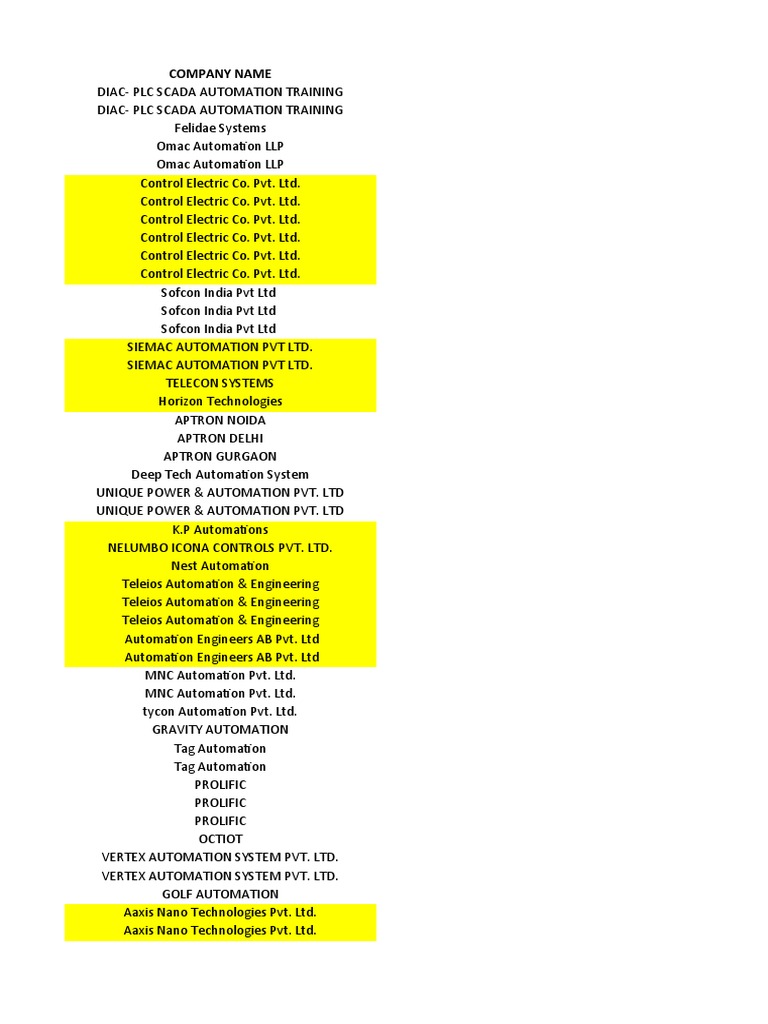 COMPANY NAME
DIAC- PLC SCADA AUTOMATION TRAINING
DIAC- PLC SCADA AUTOMATION TRAINING
Felidae Systems
Omac Automation LLP
Omac Automation LLP
Control Electric Co. Pvt. Ltd.
Control Electric Co. Pvt. Ltd.
Control Electric Co. Pvt. Ltd.
Control Electric Co. Pvt. Ltd.
Control Electric Co. Pvt. Ltd.
Control Electric Co. Pvt. Ltd.
Sofcon India Pvt Ltd
Sofcon India Pvt Ltd
Sofcon India Pvt Ltd
SIEMAC AUTOMATION PVT LTD.
SIEMAC AUTOMATION PVT LTD.
TELECON SYSTEMS
Horizon Technologies
APTRON NOIDA
APTRON DELHI
APTRON GURGAON
Deep Tech Automation System
UNIQUE POWER & AUTOMATION PVT. LTD
UNIQUE POWER & AUTOMATION PVT. LTD
K.P Automations
NELUMBO ICONA CONTROLS PVT. LTD.
Nest Automation
Teleios Automation & Engineering
Teleios Automation & Engineering
Teleios Automation & Engineering
Automation Engineers AB Pvt. Ltd
Automation Engineers AB Pvt. Ltd
MNC Automation Pvt. Ltd.
MNC Automation Pvt. Ltd.
tycon Automation Pvt. Ltd.
GRAVITY AUTOMATION
Tag Automation
Tag Automation
PROLIFIC
PROLIFIC
PROLIFIC
OCTIOT
VERTEX AUTOMATION SYSTEM PVT. LTD.
VERTEX AUTOMATION SYSTEM PVT. LTD.
GOLF AUTOMATION
Aaxis Nano Technologies Pvt. Ltd.
Aaxis Nano Technologies Pvt. Ltd.